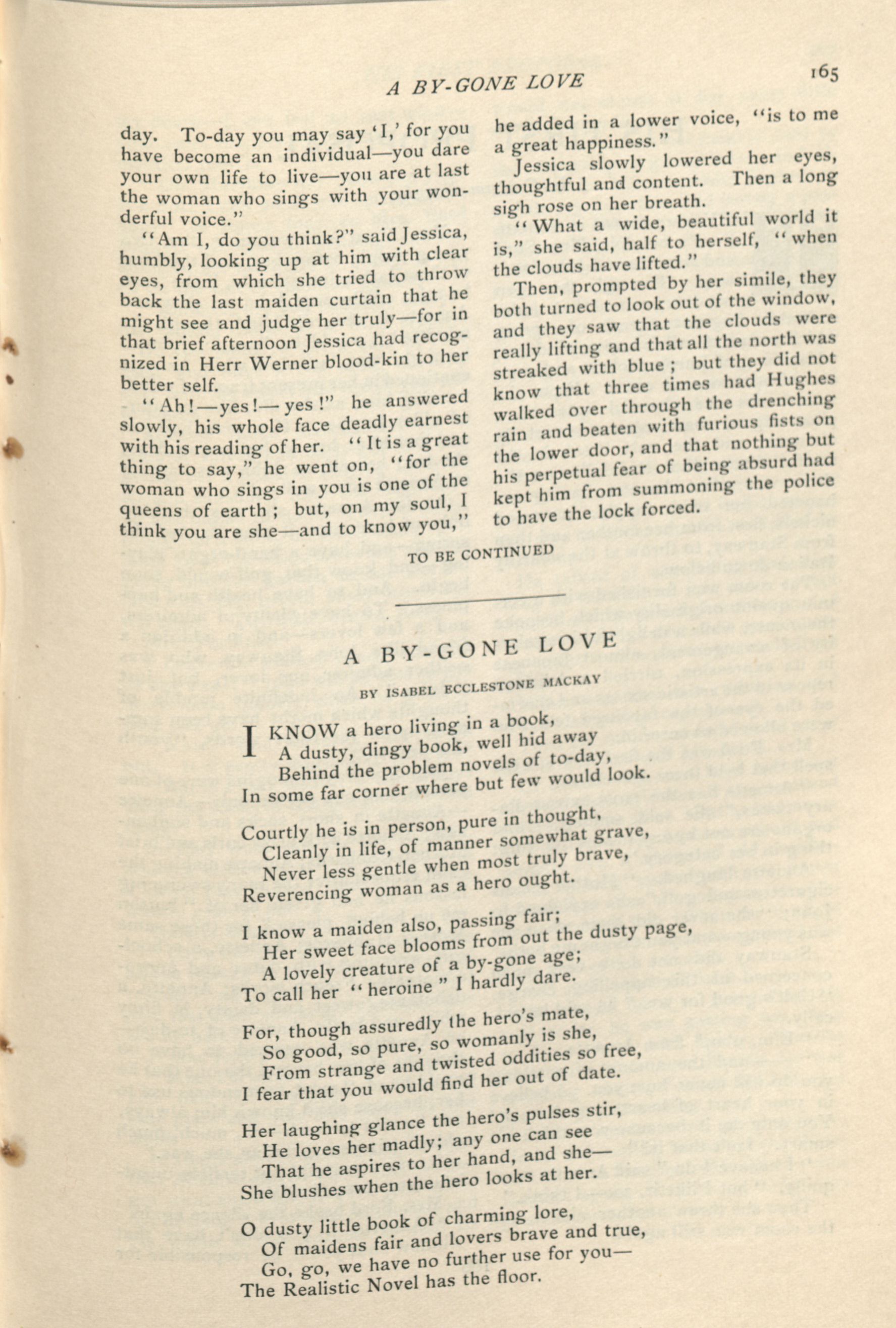 A BY-GONE LOVE

165

day. To-day you may say 'I,' for you have become an individual—you dare your own life to live—you are at last the woman who sings with your wonderful voice."

"Am I, do you think?" said Jessica, humbly, looking up at him with clear eyes, from which she tried to throw back the last maiden curtain that he might see and judge her truly—for in that brief afternoon Jessica had recognized in Herr Werner blood-kin to her better self.

"Ah!—yes!—yes!" he answered slowly, his whole face deadly earnest with his reading of her. "It is a great thing to say," he went on, "for the woman who sings in you is one of the queens of earth; but, on my soul, I think you are she—and to know you," he added in a lower voice, "is to me a great happiness."

Jessica slowly lowered her eyes, thoughtful and content. Then a long sigh rose on her breath.

"What a wide, beautiful world it is," she said, half to herself, "when the clouds have lifted."

Then, prompted by her simile, they both turned to look out of the window, and they saw that the clouds were really lifting and that all the north was streaked with blue; but they did not know that three times had Hughes walked over through the drenching rain and beaten with furious fists on the lower door, and that nothing but his perpetual fear of being absurd had kept him from summoning the police to have the lock forced.

TO BE CONTINUED

A BY-GONE LOVE

BY ISABEL ECCLESTONE MACKAY

I KNOW a hero living in a book,
A dusty, dingy book, well hid away
Behind the problem novels of to-day,
In some far corner where but few would look.

Courtly he is in person, pure in thought,
Cleanly in life, of manner somewhat grave,
Never less gentle when most truly brave,
Reverencing woman as a hero ought.

I know a maiden also, passing fair;
Her sweet face blooms from out the dusty page,
A lovely creature of a by-gone age;
To call her "heroine" I hardly dare.

For, though assuredly the hero's mate,
So good, so pure, so womanly is she,
From strange and twisted oddities so free,
I fear that you would find her out of date.

Her laughing glance the hero's pulses stir,
He loves her madly; any one can see
That he aspires to her hand, and she—
She blushes when the hero looks at her.

O dusty little book of charming lore,
Of maidens fair and lovers brave and true,
Go, go, we have no further use for you—
The Realistic Novel has the floor.